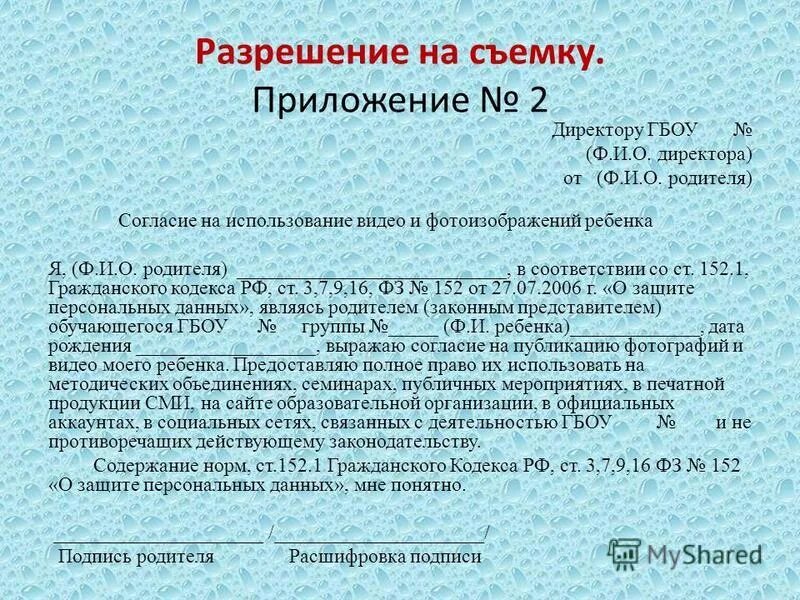 Разрешение на съемку.
Приложение № 2

Директору ГБОУ №
(Ф.И.О. директора)
от (Ф.И.О. родителя)

Согласие на использование видео и фотоизображений ребенка

Я, (Ф.И.О. родителя) ____, в соответствии со ст. 152.1, Гражданского кодекса РФ, ст. 3,7,9,16, ФЗ № 152 от 27.07.2006 г. «О защите персональных данных», являясь родителем (законным представителем) обучающегося ГБОУ № группы №____ (Ф.И. ребенка)____, дата рождения ____, выражаю согласие на публикацию фотографий и видео моего ребенка. Предоставляю полное право их использовать на методических объединениях, семинарах, публичных мероприятиях, в печатной продукции СМИ, на сайте образовательной организации, в официальных аккаунтах, в социальных сетях, связанных с деятельностью ГБОУ № и не противоречащих действующему законодательству.

Содержание норм, ст.152.1 Гражданского Кодекса РФ, ст. 3,7,9,16 ФЗ № 152 «О защите персональных данных», мне понятно.

____ /____/
Подпись родителя Расшифровка подписи

MyShared